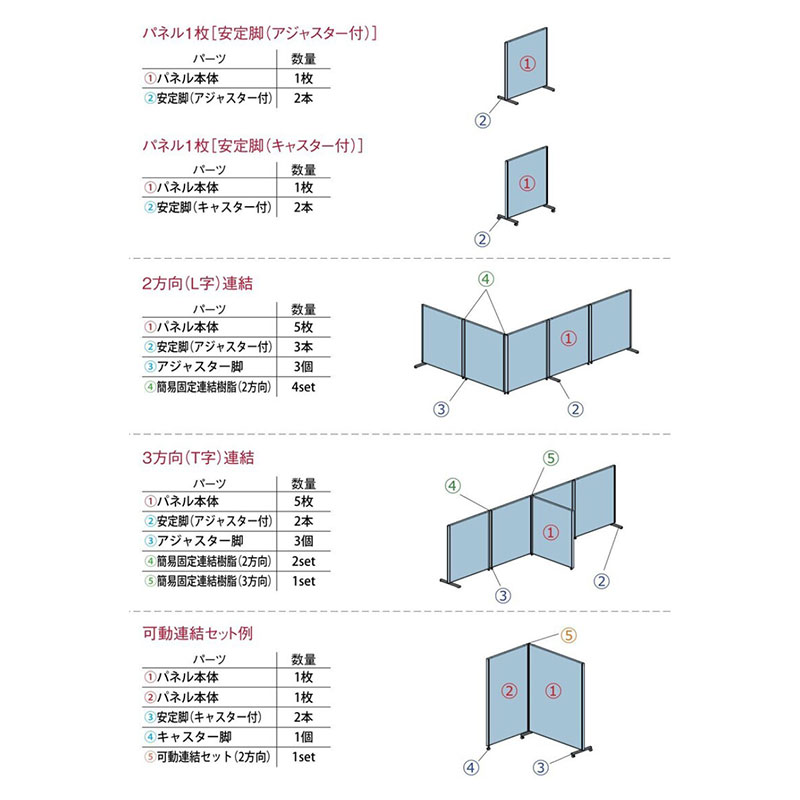 パネル1枚［安定脚（アジャスター付）］

| パーツ | 数量 |
|---|---|
| ①パネル本体 | 1枚 |
| ②安定脚（アジャスター付） | 2本 |

①
②

パネル1枚［安定脚（キャスター付）］

| パーツ | 数量 |
|---|---|
| ①パネル本体 | 1枚 |
| ②安定脚（キャスター付） | 2本 |

①
②

2方向（L字）連結

| パーツ | 数量 |
|---|---|
| ①パネル本体 | 5枚 |
| ②安定脚（アジャスター付） | 3本 |
| ③アジャスター脚 | 3個 |
| ④簡易固定連結樹脂（2方向） | 4set |

④
①
③
②

3方向（T字）連結

| パーツ | 数量 |
|---|---|
| ①パネル本体 | 5枚 |
| ②安定脚（アジャスター付） | 2本 |
| ③アジャスター脚 | 3個 |
| ④簡易固定連結樹脂（2方向） | 2set |
| ⑤簡易固定連結樹脂（3方向） | 1set |

⑤
④
①
③
②

可動連結セット例

| パーツ | 数量 |
|---|---|
| ①パネル本体 | 1枚 |
| ②パネル本体 | 1枚 |
| ③安定脚（キャスター付） | 2本 |
| ④キャスター脚 | 1個 |
| ⑤可動連結セット（2方向） | 1set |

⑤
②
①
④
③